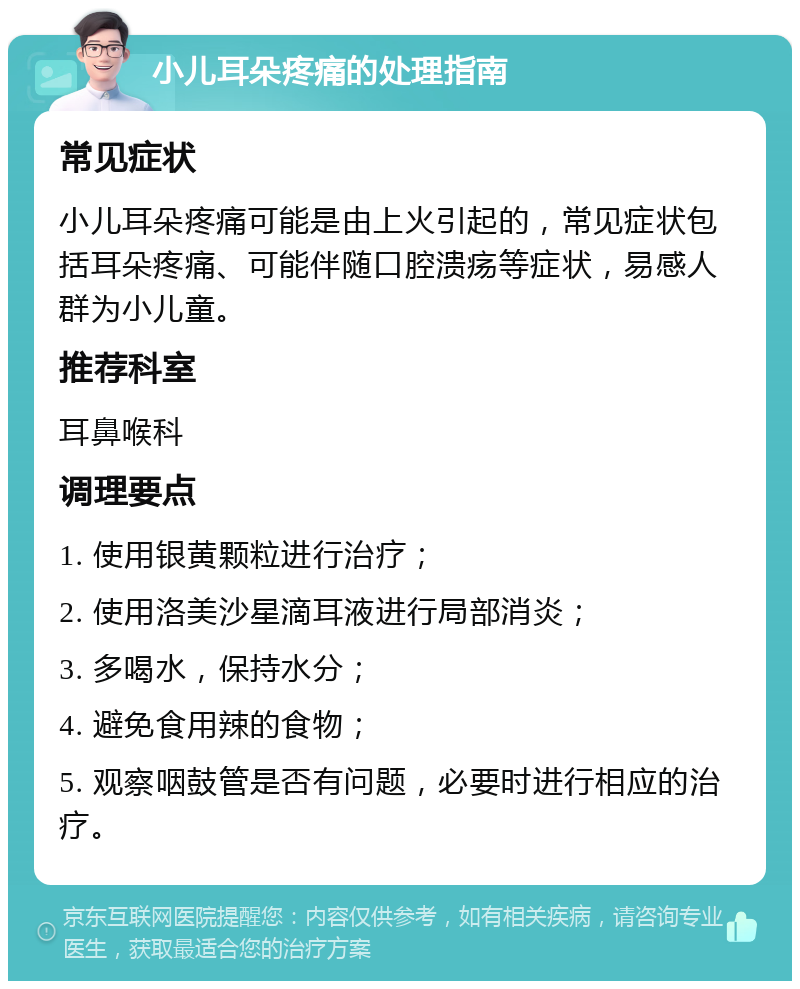 小儿耳朵疼痛的处理指南

常见症状

小儿耳朵疼痛可能是由上火引起的，常见症状包括耳朵疼痛、可能伴随口腔溃疡等症状，易感人群为小儿童。

推荐科室

耳鼻喉科

调理要点

1. 使用银黄颗粒进行治疗；

2. 使用洛美沙星滴耳液进行局部消炎；

3. 多喝水，保持水分；

4. 避免食用辣的食物；

5. 观察咽鼓管是否有问题，必要时进行相应的治疗。

京东互联网医院提醒您：内容仅供参考，如有相关疾病，请咨询专业医生，获取最适合您的治疗方案